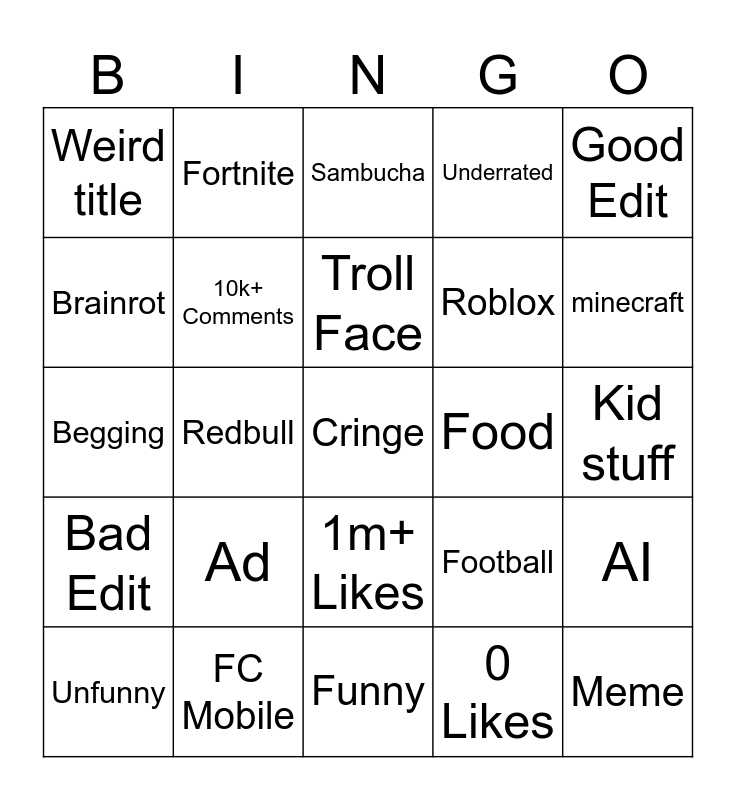 | B | I | N | G | O |
|---|---|---|---|---|
| Weird title | Fortnite | Sambucha | Underrated | Good Edit |
| Brainrot | 10k+ Comments | Troll Face | Roblox | minecraft |
| Begging | Redbull | Cringe | Food | Kid stuff |
| Bad Edit | Ad | 1m+ Likes | Football | AI |
| Unfunny | FC Mobile | Funny | 0 Likes | Meme |